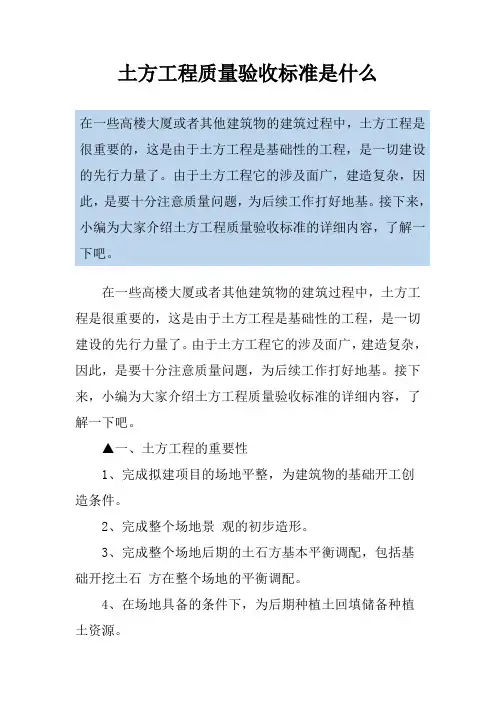 土方工程质量验收标准是什么

在一些高楼大厦或者其他建筑物的建筑过程中，土方工程是很重要的，这是由于土方工程是基础性的工程，是一切建设的先行力量了。由于土方工程它的涉及面广，建造复杂，因此，是要十分注意质量问题，为后续工作打好地基。接下来，小编为大家介绍土方工程质量验收标准的详细内容，了解一下吧。

在一些高楼大厦或者其他建筑物的建筑过程中，土方工程是很重要的，这是由于土方工程是基础性的工程，是一切建设的先行力量了。由于土方工程它的涉及面广，建造复杂，因此，是要十分注意质量问题，为后续工作打好地基。接下来，小编为大家介绍土方工程质量验收标准的详细内容，了解一下吧。

▲一、土方工程的重要性

1、完成拟建项目的场地平整，为建筑物的基础开工创造条件。

2、完成整个场地景 观的初步造形。

3、完成整个场地后期的土石方基本平衡调配，包括基础开挖土石 方在整个场地的平衡调配。

4、在场地具备的条件下，为后期种植土回填储备种植土资源。